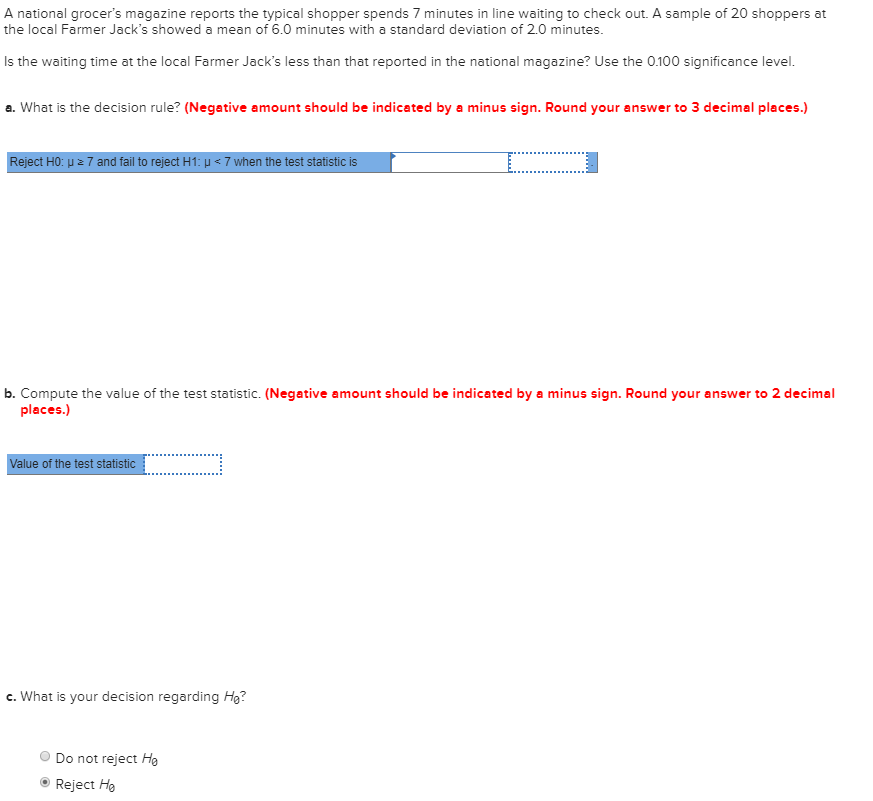 A national grocer's magazine reports the typical shopper spends 7 minutes in line waiting to check out. A sample of 20 shoppers at the local Farmer Jack's showed a mean of 6.0 minutes with a standard deviation of 2.0 minutes.

Is the waiting time at the local Farmer Jack's less than that reported in the national magazine? Use the 0.100 significance level.

a. What is the decision rule? (Negative amount should be indicated by a minus sign. Round your answer to 3 decimal places.)

Reject H0: μ ≥ 7 and fail to reject H1: μ < 7 when the test statistic is

b. Compute the value of the test statistic. (Negative amount should be indicated by a minus sign. Round your answer to 2 decimal places.)

Value of the test statistic

c. What is your decision regarding $H_0$?

Do not reject $H_0$

Reject $H_0$